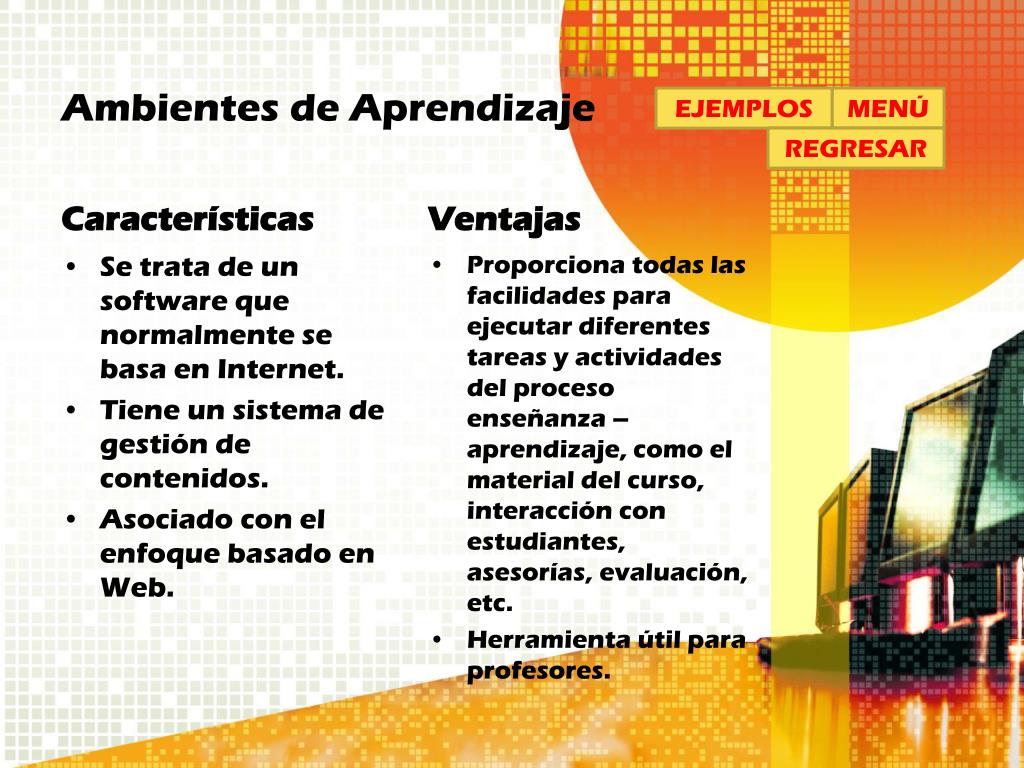 Ambientes de Aprendizaje

EJEMPLOS
MENÚ
REGRESAR

Características

• Se trata de un software que normalmente se basa en Internet.
• Tiene un sistema de gestión de contenidos.
• Asociado con el enfoque basado en Web.

Ventajas

• Proporciona todas las facilidades para ejecutar diferentes tareas y actividades del proceso enseñanza – aprendizaje, como el material del curso, interacción con estudiantes, asesorías, evaluación, etc.
• Herramienta útil para profesores.